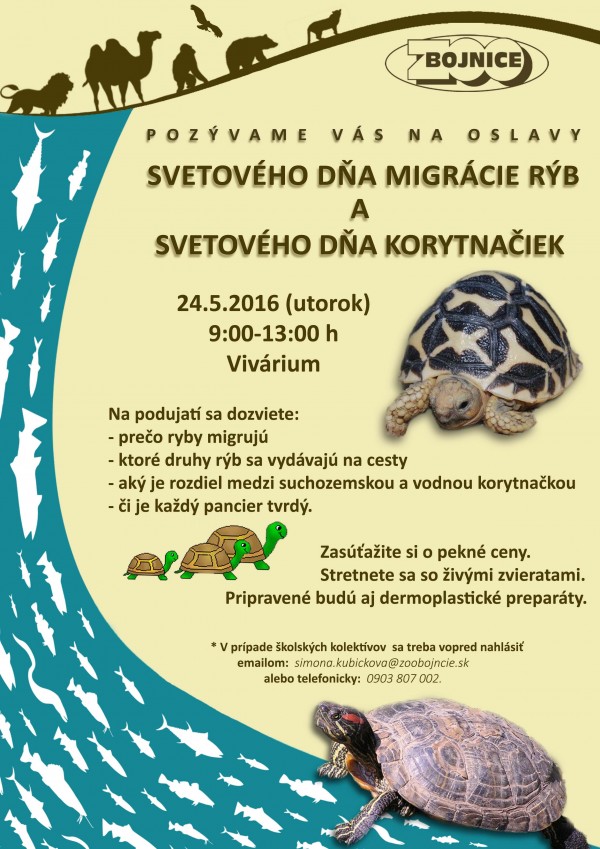 ZOO BOJNICE

POZÝVAME VÁS NA OSLAVY

SVETOVÉHO DŇA MIGRÁCIE RÝB
A
SVETOVÉHO DŇA KORYTNAČIEK

24.5.2016 (utorok)
9:00-13:00 h
Vivárium

Na podujatí sa dozviete:
- prečo ryby migrujú
- ktoré druhy rýb sa vydávajú na cesty
- aký je rozdiel medzi suchozemskou a vodnou korytnačkou
- či je každý pancier tvrdý.

Zasúťažite si o pekné ceny.
Stretnete sa so živými zvieratami.
Pripravené budú aj dermoplastické preparáty.

* V prípade školských kolektívov sa treba vopred nahlásiť
emailom: simona.kubickova@zoobojncie.sk
alebo telefonicky: 0903 807 002.